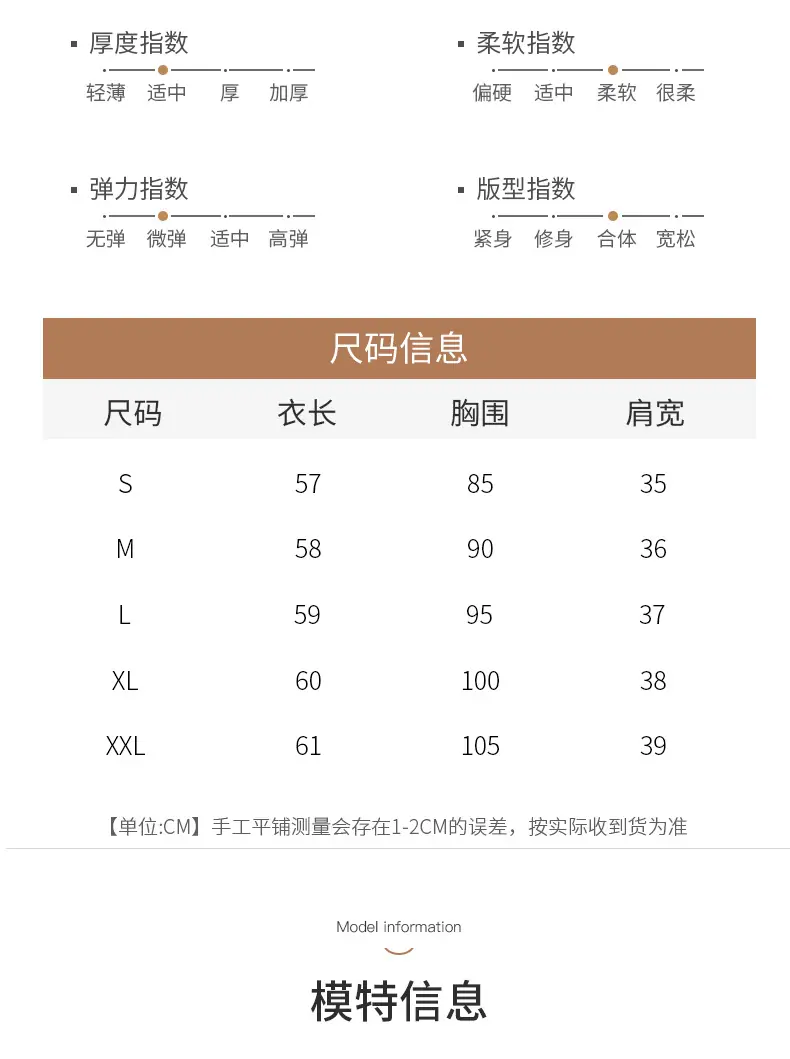 厚度指数
轻薄 适中 厚 加厚

柔软指数
偏硬 适中 柔软 很柔

弹力指数
无弹 微弹 适中 高弹

版型指数
紧身 修身 合体 宽松

尺码信息

| 尺码 | 衣长 | 胸围 | 肩宽 |
|---|---|---|---|
| S | 57 | 85 | 35 |
| M | 58 | 90 | 36 |
| L | 59 | 95 | 37 |
| XL | 60 | 100 | 38 |
| XXL | 61 | 105 | 39 |

【单位:CM】手工平铺测量会存在1-2CM的误差，按实际收到货为准

Model information

模特信息